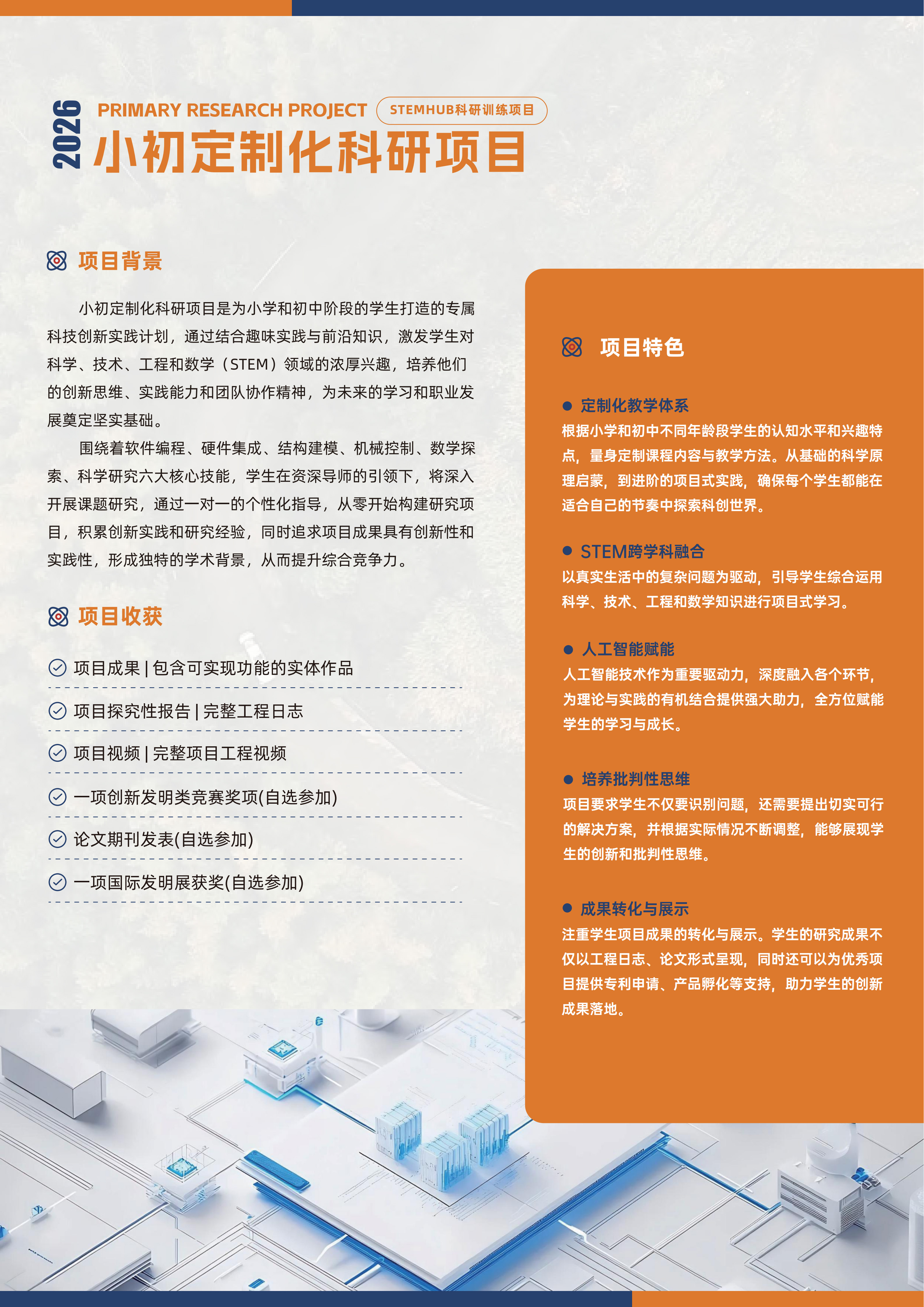 2026

PRIMARY RESEARCH PROJECT

STEMHUB科研训练项目

小初定制化科研项目

项目背景

小初定制化科研项目是为小学和初中阶段的学生打造的专属科技创新实践计划，通过结合趣味实践与前沿知识，激发学生对科学、技术、工程和数学（STEM）领域的浓厚兴趣，培养他们的创新思维、实践能力和团队协作精神，为未来的学习和职业发展奠定坚实基础。

围绕着软件编程、硬件集成、结构建模、机械控制、数学探索、科学研究六大核心技能，学生在资深导师的引领下，将深入开展课题研究，通过一对一的个性化指导，从零开始构建研究项目，积累创新实践和研究经验，同时追求项目成果具有创新性和实践性，形成独特的学术背景，从而提升综合竞争力。

项目收获

项目成果 | 包含可实现功能的实体作品

项目探究性报告 | 完整工程日志

项目视频 | 完整项目工程视频

一项创新发明类竞赛奖项(自选参加)

论文期刊发表(自选参加)

一项国际发明展获奖(自选参加)

项目特色

定制化教学体系

根据小学和初中不同年龄段学生的认知水平和兴趣特点，量身定制课程内容与教学方法。从基础的科学原理启蒙，到进阶的项目式实践，确保每个学生都能在适合自己的节奏中探索科创世界。

STEM跨学科融合

以真实生活中的复杂问题为驱动，引导学生综合运用科学、技术、工程和数学知识进行项目式学习。

人工智能赋能

人工智能技术作为重要驱动力，深度融入各个环节，为理论与实践的有机结合提供强大助力，全方位赋能学生的学习与成长。

培养批判性思维

项目要求学生不仅要识别问题，还需要提出切实可行的解决方案，并根据实际情况不断调整，能够展现学生的创新和批判性思维。

成果转化与展示

注重学生项目成果的转化与展示。学生的研究成果不仅以工程日志、论文形式呈现，同时还可以为优秀项目提供专利申请、产品孵化等支持，助力学生的创新成果落地。